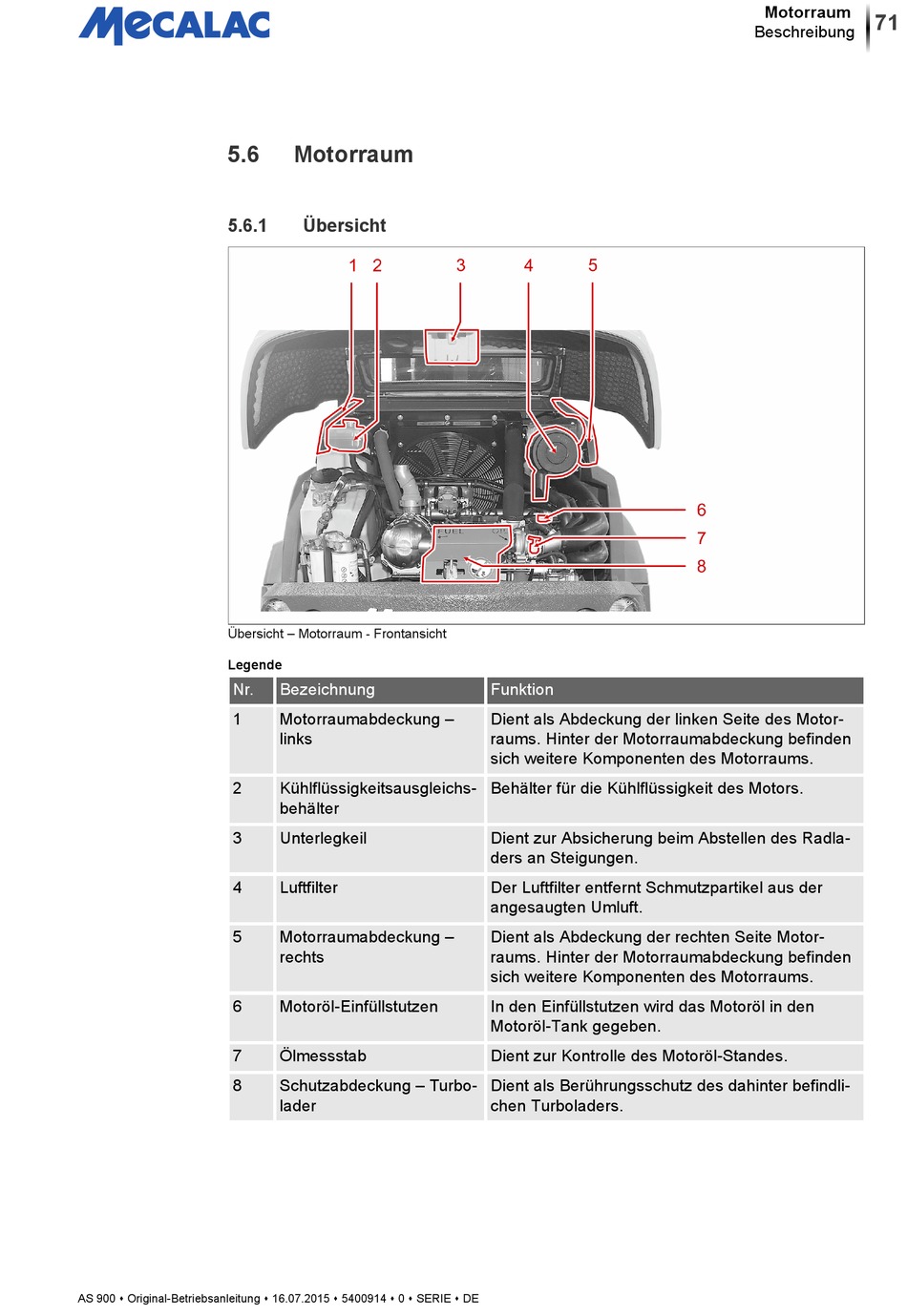 MECALAC

Motorraum
Beschreibung

71

5.6 Motorraum

5.6.1 Übersicht

1 2 3 4 5

6
7
8

FUEL

Übersicht – Motorraum - Frontansicht

Legende

| Nr. | Bezeichnung | Funktion |
|---|---|---|
| 1 | Motorraumabdeckung – links | Dient als Abdeckung der linken Seite des Motorraums. Hinter der Motorraumabdeckung befinden sich weitere Komponenten des Motorraums. |
| 2 | Kühlflüssigkeitsausgleichsbehälter | Behälter für die Kühlflüssigkeit des Motors. |
| 3 | Unterlegkeil | Dient zur Absicherung beim Abstellen des Radladers an Steigungen. |
| 4 | Luftfilter | Der Luftfilter entfernt Schmutzpartikel aus der angesaugten Umluft. |
| 5 | Motorraumabdeckung – rechts | Dient als Abdeckung der rechten Seite Motorraums. Hinter der Motorraumabdeckung befinden sich weitere Komponenten des Motorraums. |
| 6 | Motoröl-Einfüllstutzen | In den Einfüllstutzen wird das Motoröl in den Motoröl-Tank gegeben. |
| 7 | Ölmessstab | Dient zur Kontrolle des Motoröl-Standes. |
| 8 | Schutzabdeckung – Turbolader | Dient als Berührungsschutz des dahinter befindlichen Turboladers. |

AS 900 • Original-Betriebsanleitung • 16.07.2015 • 5400914 • 0 • SERIE • DE